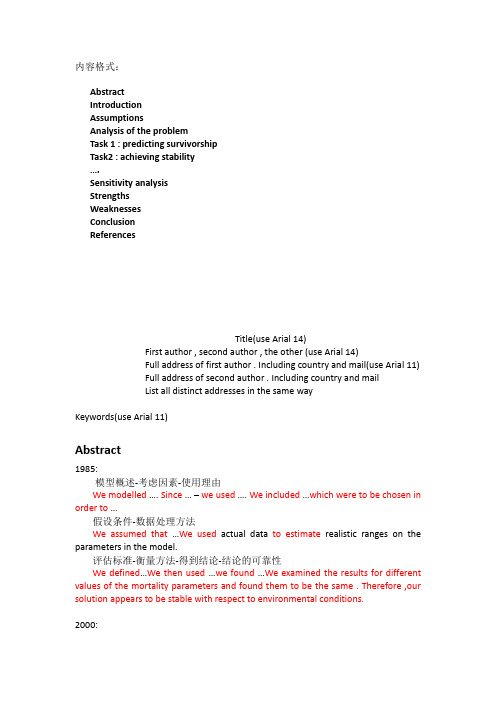 内容格式：

Abstract
Introduction
Assumptions
Analysis of the problem
Task 1 : predicting survivorship
Task2 : achieving stability
….
Sensitivity analysis
Strengths
Weaknesses
Conclusion
References

Title(use Arial 14)
First author , second author , the other (use Arial 14)
Full address of first author . Including country and mail(use Arial 11)
Full address of second author . Including country and mail
List all distinct addresses in the same way

Keywords(use Arial 11)

Abstract

1985:

模型概述-考虑因素-使用理由

We modelled …. Since … – we used …. We included …which were to be chosen in order to …

假设条件-数据处理方法

We assumed that …We used actual data to estimate realistic ranges on the parameters in the model.

评估标准-衡量方法-得到结论-结论的可靠性

We defined…We then used …we found …We examined the results for different values of the mortality parameters and found them to be the same . Therefore ,our solution appears to be stable with respect to environmental conditions.

2000: